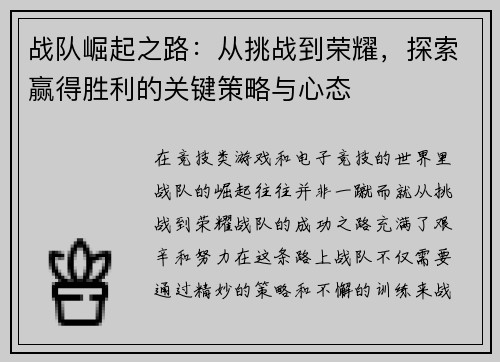 战队崛起之路：从挑战到荣耀，探索赢得胜利的关键策略与心态

在竞技类游戏和电子竞技的世界里战队的崛起往往并非一蹴而就从挑战到荣耀战队的成功之路充满了艰辛和努力在这条路上战队不仅需要通过精妙的策略和不懈的训练来战